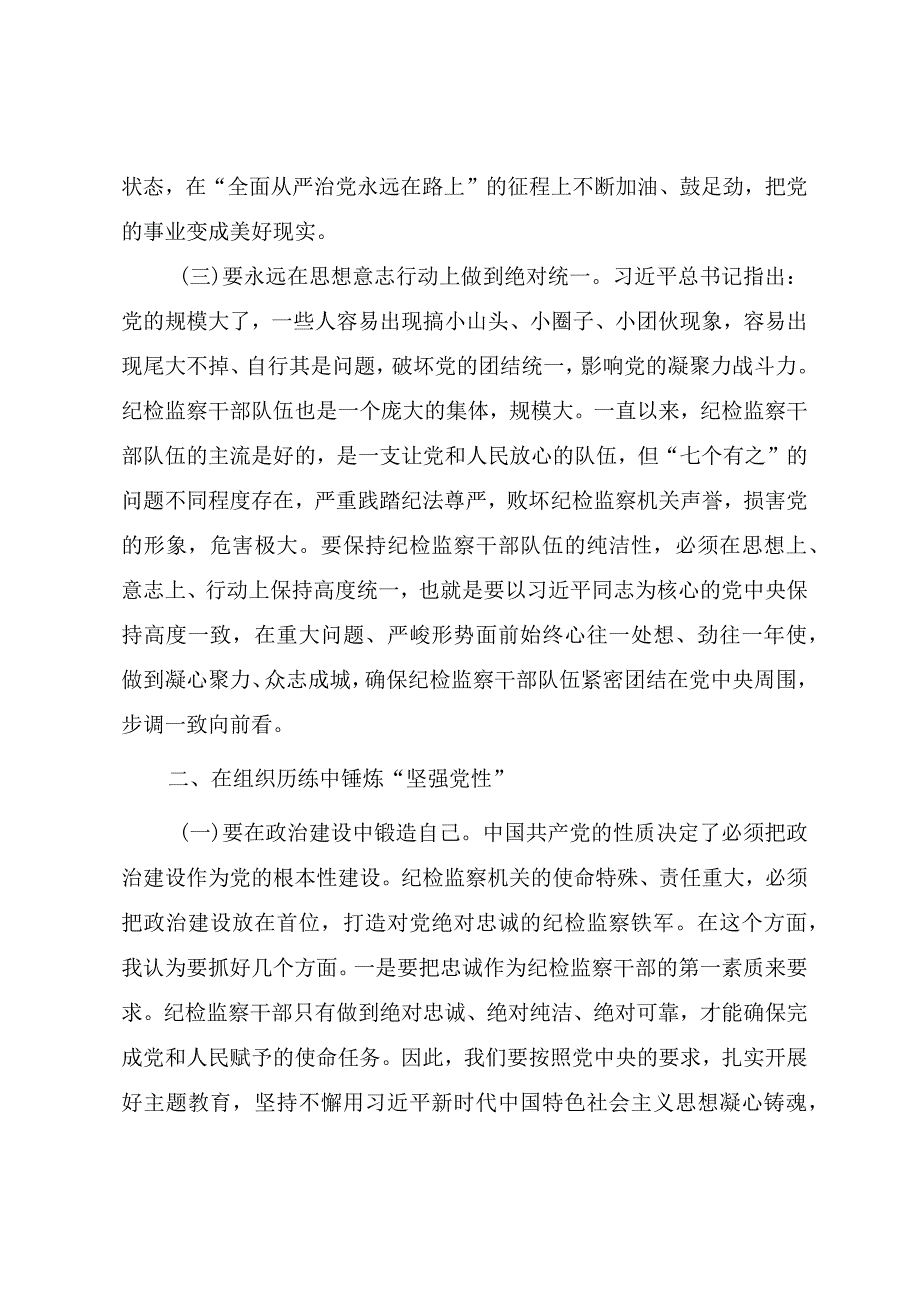 状态，在“全面从严治党永远在路上”的征程上不断加油、鼓足劲，把党的事业变成美好现实。

(三)要永远在思想意志行动上做到绝对统一。习近平总书记指出：党的规模大了，一些人容易出现搞小山头、小圈子、小团伙现象，容易出现尾大不掉、自行其是问题，破坏党的团结统一，影响党的凝聚力战斗力。纪检监察干部队伍也是一个庞大的集体，规模大。一直以来，纪检监察干部队伍的主流是好的，是一支让党和人民放心的队伍，但“七个有之”的问题不同程度存在，严重践踏纪法尊严，败坏纪检监察机关声誉，损害党的形象，危害极大。要保持纪检监察干部队伍的纯洁性，必须在思想上、意志上、行动上保持高度统一，也就是要以习近平同志为核心的党中央保持高度一致，在重大问题、严峻形势面前始终心往一处想、劲往一年使，做到凝心聚力、众志成城，确保纪检监察干部队伍紧密团结在党中央周围，步调一致向前看。

二、在组织历练中锤炼“坚强党性”

(一)要在政治建设中锻造自己。中国共产党的性质决定了必须把政治建设作为党的根本性建设。纪检监察机关的使命特殊、责任重大，必须把政治建设放在首位，打造对党绝对忠诚的纪检监察铁军。在这个方面，我认为要抓好几个方面。一是要把忠诚作为纪检监察干部的第一素质来要求。纪检监察干部只有做到绝对忠诚、绝对纯洁、绝对可靠，才能确保完成党和人民赋予的使命任务。因此，我们要按照党中央的要求，扎实开展好主题教育，坚持不懈用习近平新时代中国特色社会主义思想凝心铸魂，